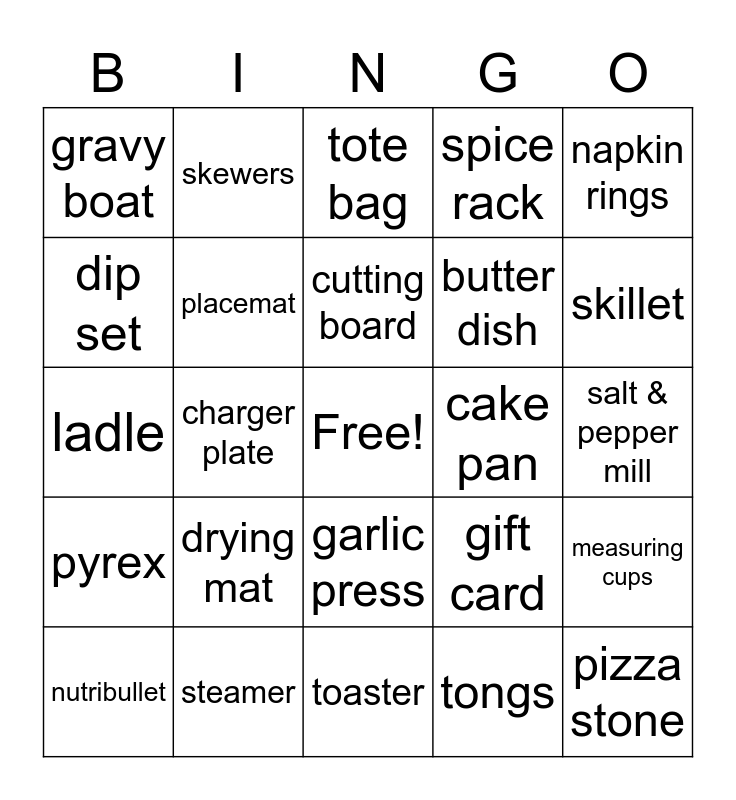 | B | I | N | G | O |
|---|---|---|---|---|
| gravy boat | skewers | tote bag | spice rack | napkin rings |
| dip set | placemat | cutting board | butter dish | skillet |
| ladle | charger plate | Free! | cake pan | salt & pepper mill |
| pyrex | drying mat | garlic press | gift card | measuring cups |
| nutribullet | steamer | toaster | tongs | pizza stone |